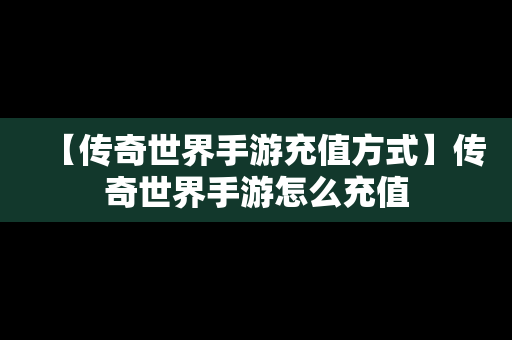 【传奇世界手游充值方式】传奇世界手游怎么充值